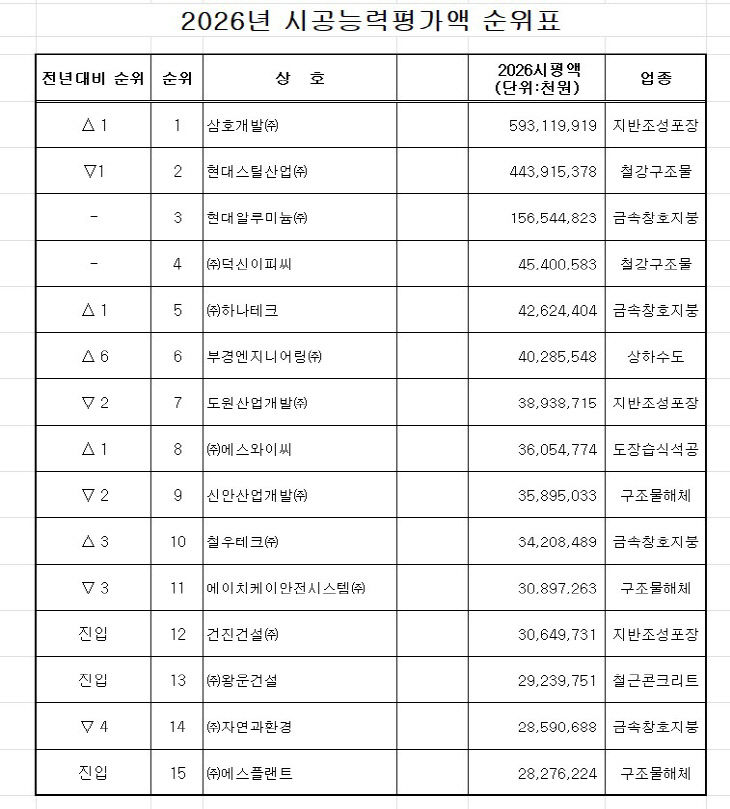 2026년 시공능력평가액 순위표

| 전년대비 순위 | 순위 | 상 호 | 2026시평액 (단위:천원) | 업종 |
|---|---|---|---|---|
| △ 1 | 1 | 삼호개발㈜ | 593,119,919 | 지반조성포장 |
| ▽1 | 2 | 현대스틸산업㈜ | 443,915,378 | 철강구조물 |
| - | 3 | 현대알루미늄㈜ | 156,544,823 | 금속창호지붕 |
| - | 4 | ㈜덕신이피씨 | 45,400,583 | 철강구조물 |
| △ 1 | 5 | ㈜하나테크 | 42,624,404 | 금속창호지붕 |
| △ 6 | 6 | 부경엔지니어링㈜ | 40,285,548 | 상하수도 |
| ▽ 2 | 7 | 도원산업개발㈜ | 38,938,715 | 지반조성포장 |
| △ 1 | 8 | ㈜에스와이씨 | 36,054,774 | 도장습식석공 |
| ▽ 2 | 9 | 신안산업개발㈜ | 35,895,033 | 구조물해체 |
| △ 3 | 10 | 철우테크㈜ | 34,208,489 | 금속창호지붕 |
| ▽ 3 | 11 | 에이치케이안전시스템㈜ | 30,897,263 | 구조물해체 |
| 진입 | 12 | 건진건설㈜ | 30,649,731 | 지반조성포장 |
| 진입 | 13 | ㈜왕운건설 | 29,239,751 | 철근콘크리트 |
| ▽ 4 | 14 | ㈜자연과환경 | 28,590,688 | 금속창호지붕 |
| 진입 | 15 | ㈜에스플랜트 | 28,276,224 | 구조물해체 |